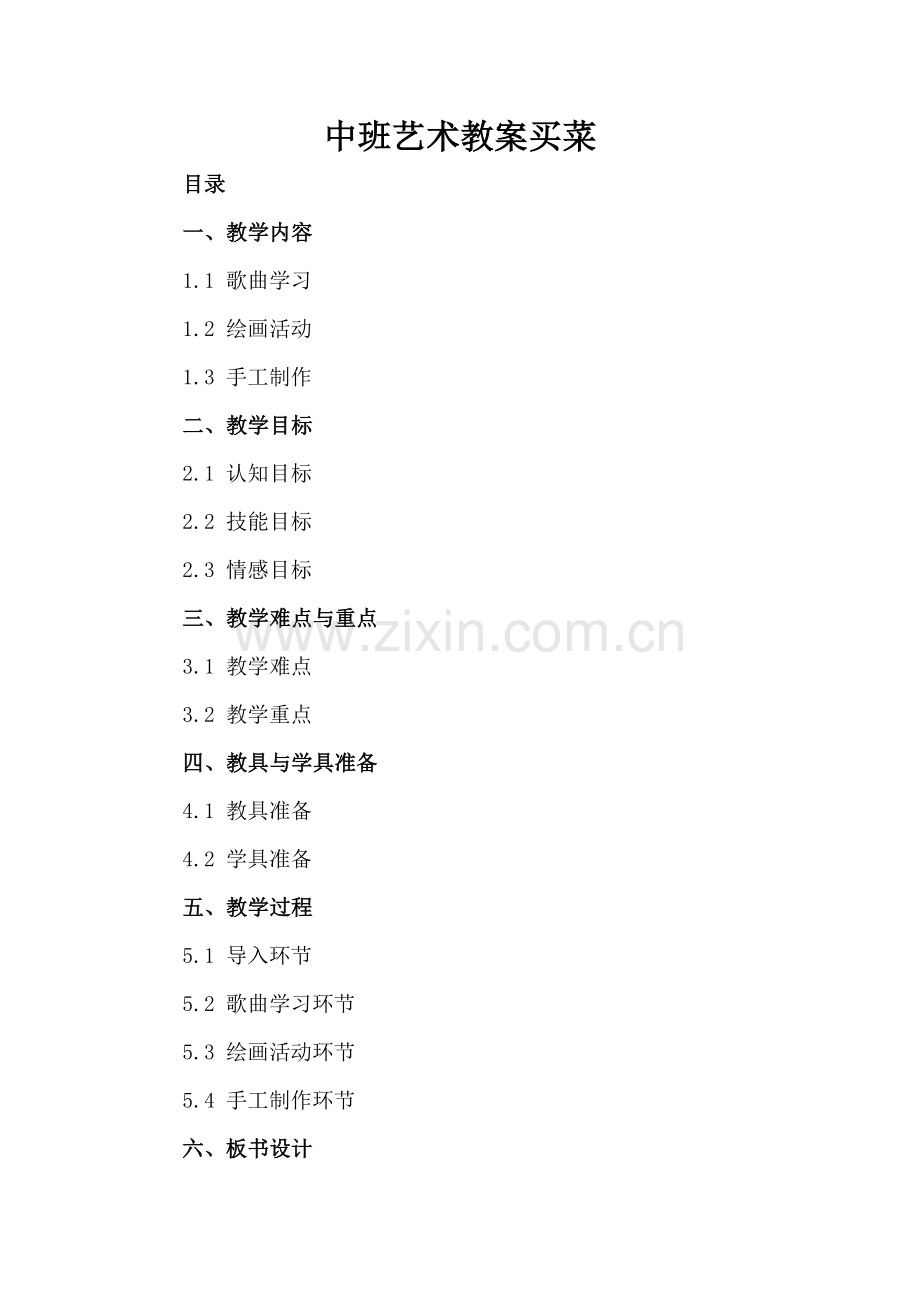 中班艺术教案买菜

目录

一、教学内容

1.1 歌曲学习

1.2 绘画活动

1.3 手工制作

二、教学目标

2.1 认知目标

2.2 技能目标

2.3 情感目标

三、教学难点与重点

3.1 教学难点

3.2 教学重点

四、教具与学具准备

4.1 教具准备

4.2 学具准备

五、教学过程

5.1 导入环节

5.2 歌曲学习环节

5.3 绘画活动环节

5.4 手工制作环节

六、板书设计

www.zixin.com.cn